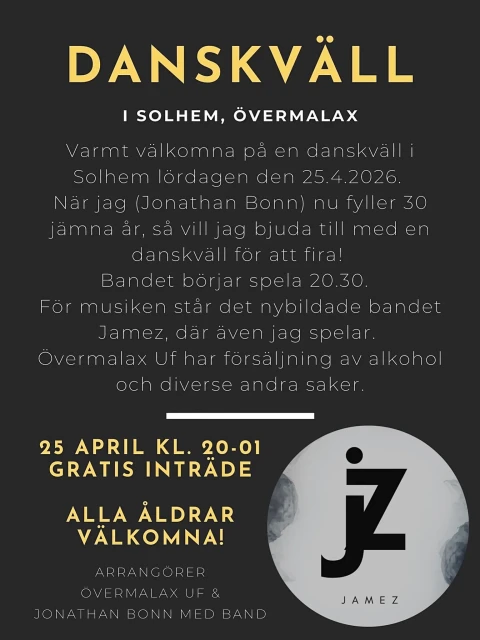 DANSKVÄLL

I SOLHEM, ÖVERMALAX

Varmt välkomna på en danskväll i Solhem lördagen den 25.4.2026. När jag (Jonathan Bonn) nu fyller 30 jämna år, så vill jag bjuda till med en danskväll för att fira!
Bandet börjar spela 20.30.
För musiken står det nybildade bandet Jamez, där även jag spelar.
Övermalax Uf har försäljning av alkohol och diverse andra saker.

25 APRIL KL. 20-01
GRATIS INTRÄDE

ALLA ÅLDRAR VÄLKOMNA!

ARRANGÖRER
ÖVERMALAX UF &
JONATHAN BONN MED BAND

JZ

JAMEZ